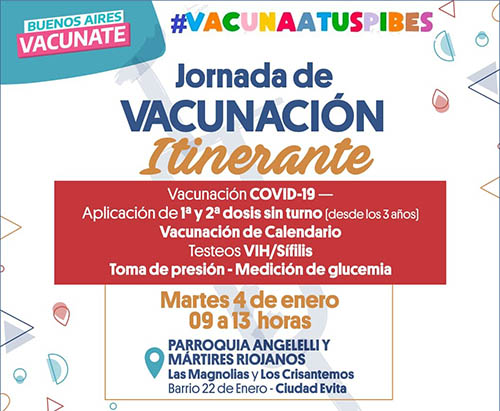 BUENOS AIRES
VACUNATE

#VACUNAATUSPIBES

Jornada de
VACUNACIÓN
Itinerante

Vacunación COVID-19 —
Aplicación de 1ª y 2ª dosis sin turno (desde los 3 años)
Vacunación de Calendario
Testeos VIH/Sífilis
Toma de presión - Medición de glucemia

Martes 4 de enero
09 a 13 horas

PARROQUIA ANGELELLI Y
MÁRTIRES RIOJANOS
Las Magnolias y Los Crisantemos
Barrio 22 de Enero - Ciudad Evita